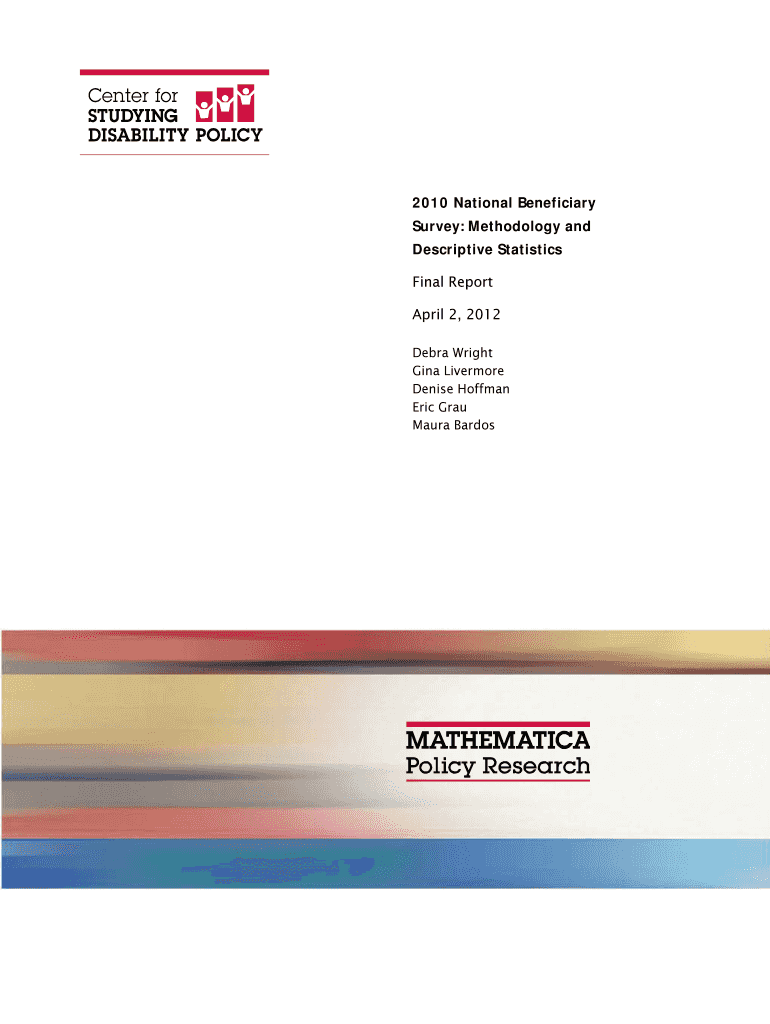 Center for
STUDYING
DISABILITY POLICY

2010 National Beneficiary Survey: Methodology and Descriptive Statistics

Final Report

April 2, 2012

Debra Wright
Gina Livermore
Denise Hoffman
Eric Grau
Maura Bardos

MATHEMATICA
Policy Research